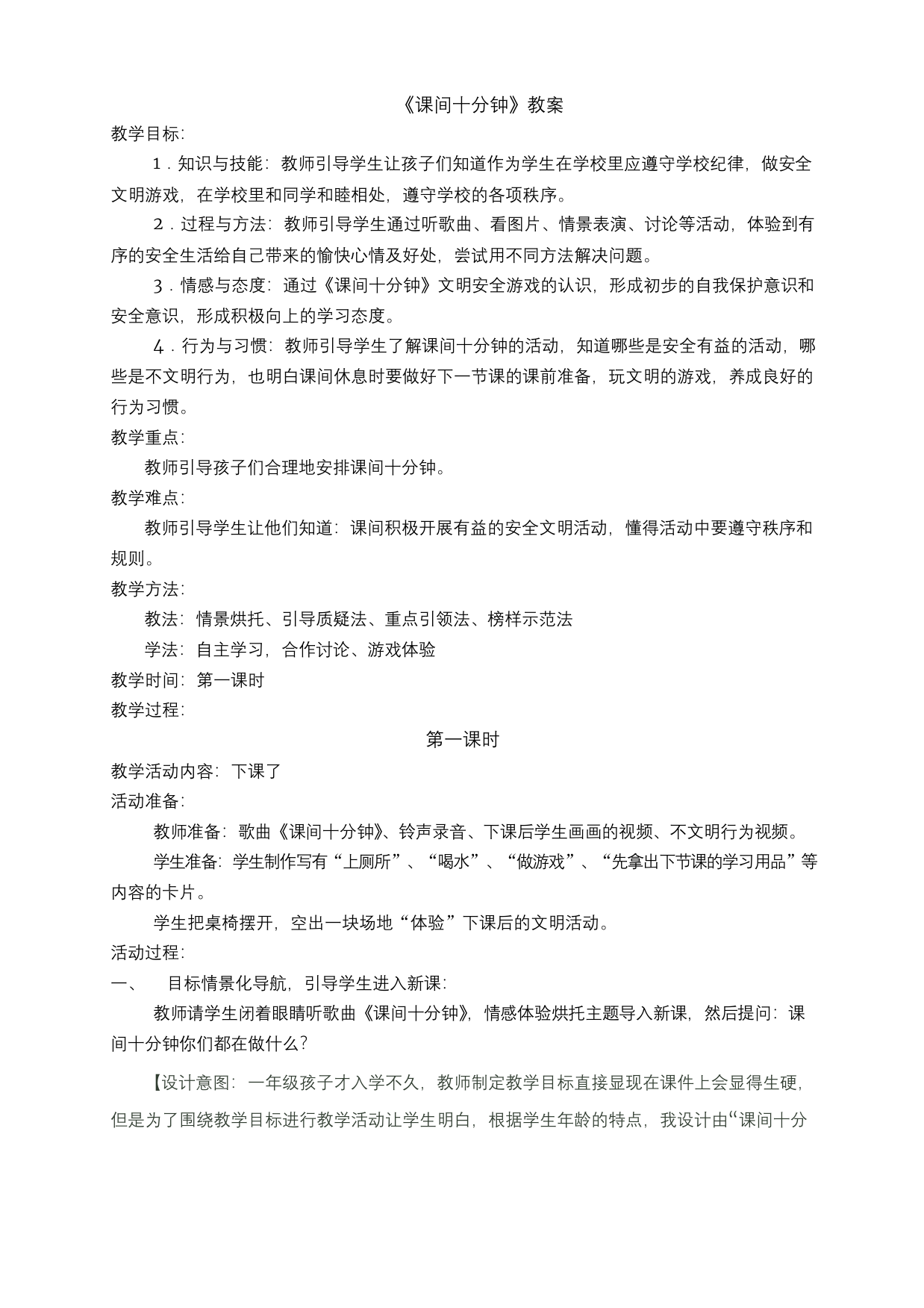 《课间十分钟》教案

教学目标:

1．知识与技能：教师引导学生让孩子们知道作为学生在学校里应遵守学校纪律，做安全文明游戏，在学校里和同学和睦相处，遵守学校的各项秩序。

2．过程与方法：教师引导学生通过听歌曲、看图片、情景表演、讨论等活动，体验到有序的安全生活给自己带来的愉快心情及好处，尝试用不同方法解决问题。

3．情感与态度：通过《课间十分钟》文明安全游戏的认识，形成初步的自我保护意识和安全意识，形成积极向上的学习态度。

4．行为与习惯：教师引导学生了解课间十分钟的活动，知道哪些是安全有益的活动，哪些是不文明行为，也明白课间休息时要做好下一节课的课前准备，玩文明的游戏，养成良好的行为习惯。

教学重点:

教师引导孩子们合理地安排课间十分钟。

教学难点:

教师引导学生让他们知道：课间积极开展有益的安全文明活动，懂得活动中要遵守秩序和规则。

教学方法:

教法：情景烘托、引导质疑法、重点引领法、榜样示范法

学法：自主学习，合作讨论、游戏体验

教学时间：第一课时

教学过程:

第一课时

教学活动内容：下课了

活动准备:

教师准备：歌曲《课间十分钟》、铃声录音、下课后学生画画的视频、不文明行为视频。

学生准备：学生制作写有“上厕所”、“喝水”、“做游戏”、“先拿出下节课的学习用品”等内容的卡片。

学生把桌椅摆开，空出一块场地“体验”下课后的文明活动。

活动过程:

一、　目标情景化导航，引导学生进入新课:

教师请学生闭着眼睛听歌曲《课间十分钟》，情感体验烘托主题导入新课，然后提问：课间十分钟你们都在做什么？

【设计意图：一年级孩子才入学不久，教师制定教学目标直接显现在课件上会显得生硬，但是为了围绕教学目标进行教学活动让学生明白，根据学生年龄的特点，我设计由“课间十分